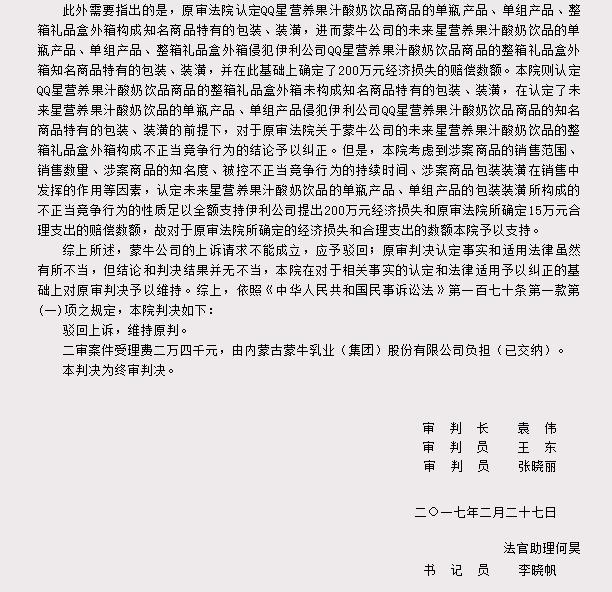 此外需要指出的是，原审法院认定QQ星营养果汁酸奶饮品商品的单瓶产品、单组产品、整箱礼品盒外箱构成知名商品特有的包装、装潢，进而蒙牛公司的未来星营养果汁酸奶饮品的单瓶产品、单组产品、整箱礼品盒外箱侵犯伊利公司QQ星营养果汁酸奶饮品商品的整箱礼品盒外箱知名商品特有的包装、装潢，并在此基础上确定了200万元经济损失的赔偿数额。本院则认定QQ星营养果汁酸奶饮品商品的整箱礼品盒外箱未构成知名商品特有的包装、装潢，在认定了未来星营养果汁酸奶饮品的单瓶产品、单组产品侵犯伊利公司QQ星营养果汁酸奶饮品商品的知名商品特有的包装、装潢的前提下，对于原审法院关于蒙牛公司的未来星营养果汁酸奶饮品的整箱礼品盒外箱构成不正当竞争行为的结论予以纠正。但是，本院考虑到涉案商品的销售范围、销售数量、涉案商品的知名度、被控不正当竞争行为的持续时间、涉案商品包装装潢在销售中发挥的作用等因素，认定未来星营养果汁酸奶饮品的单瓶产品、单组产品的包装装潢所构成的不正当竞争行为的性质足以全额支持伊利公司提出200万元经济损失和原审法院所确定15万元合理支出的赔偿数额，故对于原审法院所确定的经济损失和合理支出的数额本院予以支持。

综上所述，蒙牛公司的上诉请求不能成立，应予驳回；原审判决认定事实和适用法律虽然有所不当，但结论和判决结果并无不当，本院在对于相关事实的认定和法律适用予以纠正的基础上对原审判决予以维持。综上，依照《中华人民共和国民事诉讼法》第一百七十条第一款第(一)项之规定，本院判决如下：

驳回上诉，维持原判。

二审案件受理费二万四千元，由内蒙古蒙牛乳业（集团）股份有限公司负担（已交纳）。

本判决为终审判决。

审　判　长　　袁　伟
审　判　员　　王　东
审　判　员　　张晓丽

二〇一七年二月二十七日

法官助理何昊
书　记　员　　李晓帆